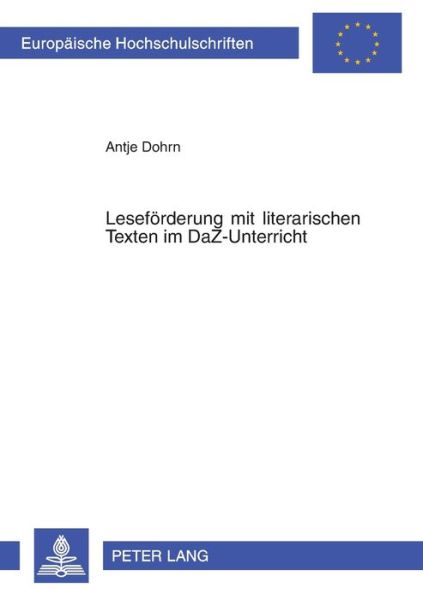 Europäische Hochschulschriften

Antje Dohrn

Leseförderung mit literarischen Texten im DaZ-Unterricht

PETER LANG